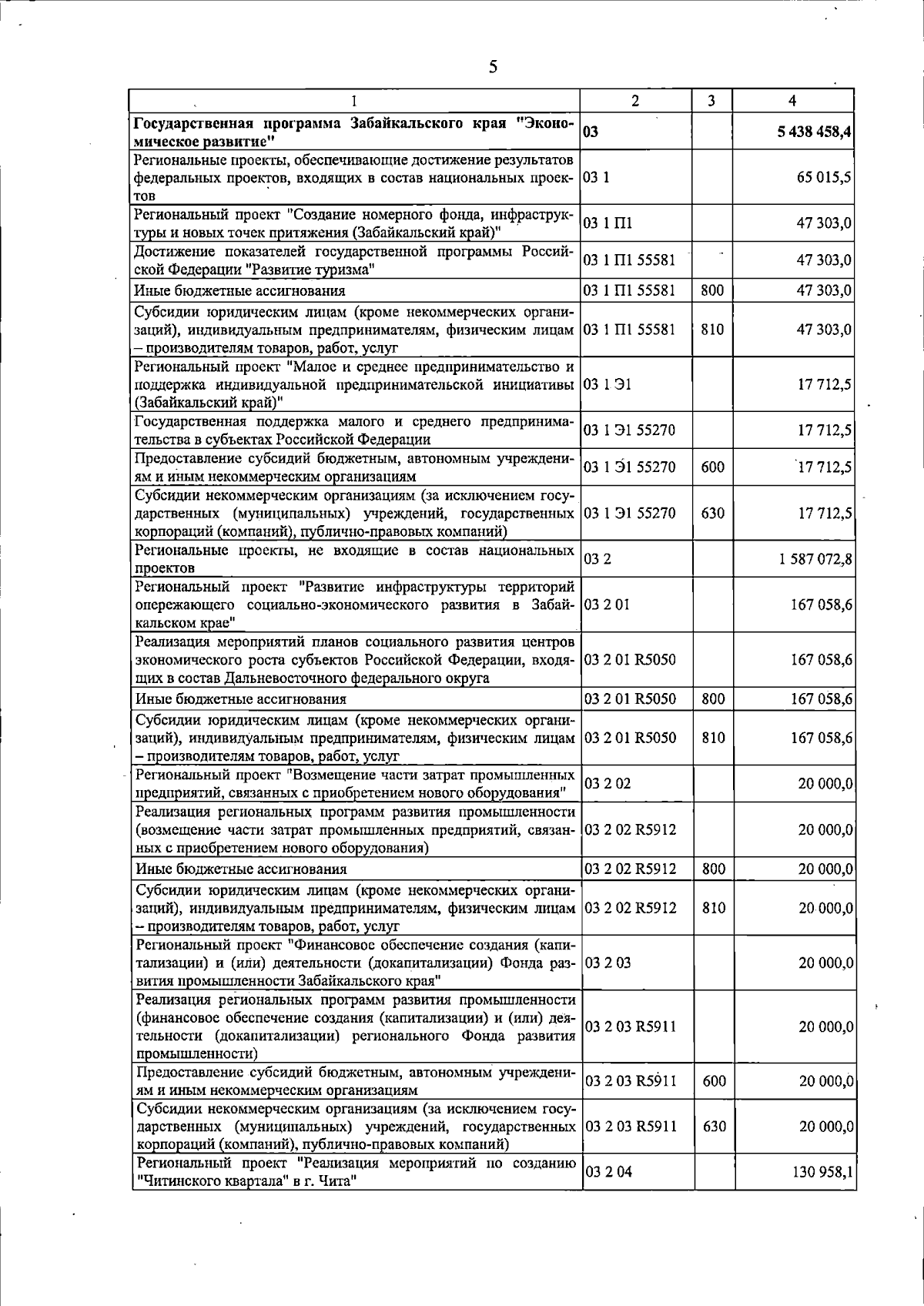 5

| 1 | 2 | 3 | 4 |
|---|---|---|---|
| Государственная программа Забайкальского края "Экономическое развитие" | 03 | | 5 438 458,4 |
| Региональные проекты, обеспечивающие достижение результатов федеральных проектов, входящих в состав национальных проектов | 03 1 | | 65 015,5 |
| Региональный проект "Создание номерного фонда, инфраструктуры и новых точек притяжения (Забайкальский край)" | 03 1 П1 | | 47 303,0 |
| Достижение показателей государственной программы Российской Федерации "Развитие туризма" | 03 1 П1 55581 | | 47 303,0 |
| Иные бюджетные ассигнования | 03 1 П1 55581 | 800 | 47 303,0 |
| Субсидии юридическим лицам (кроме некоммерческих организаций), индивидуальным предпринимателям, физическим лицам – производителям товаров, работ, услуг | 03 1 П1 55581 | 810 | 47 303,0 |
| Региональный проект "Малое и среднее предпринимательство и поддержка индивидуальной предпринимательской инициативы (Забайкальский край)" | 03 1 Э1 | | 17 712,5 |
| Государственная поддержка малого и среднего предпринимательства в субъектах Российской Федерации | 03 1 Э1 55270 | | 17 712,5 |
| Предоставление субсидий бюджетным, автономным учреждениям и иным некоммерческим организациям | 03 1 Э1 55270 | 600 | 17 712,5 |
| Субсидии некоммерческим организациям (за исключением государственных (муниципальных) учреждений, государственных корпораций (компаний), публично-правовых компаний) | 03 1 Э1 55270 | 630 | 17 712,5 |
| Региональные проекты, не входящие в состав национальных проектов | 03 2 | | 1 587 072,8 |
| Региональный проект "Развитие инфраструктуры территорий опережающего социально-экономического развития в Забайкальском крае" | 03 2 01 | | 167 058,6 |
| Реализация мероприятий планов социального развития центров экономического роста субъектов Российской Федерации, входящих в состав Дальневосточного федерального округа | 03 2 01 R5050 | | 167 058,6 |
| Иные бюджетные ассигнования | 03 2 01 R5050 | 800 | 167 058,6 |
| Субсидии юридическим лицам (кроме некоммерческих организаций), индивидуальным предпринимателям, физическим лицам – производителям товаров, работ, услуг | 03 2 01 R5050 | 810 | 167 058,6 |
| Региональный проект "Возмещение части затрат промышленных предприятий, связанных с приобретением нового оборудования" | 03 2 02 | | 20 000,0 |
| Реализация региональных программ развития промышленности (возмещение части затрат промышленных предприятий, связанных с приобретением нового оборудования) | 03 2 02 R5912 | | 20 000,0 |
| Иные бюджетные ассигнования | 03 2 02 R5912 | 800 | 20 000,0 |
| Субсидии юридическим лицам (кроме некоммерческих организаций), индивидуальным предпринимателям, физическим лицам – производителям товаров, работ, услуг | 03 2 02 R5912 | 810 | 20 000,0 |
| Региональный проект "Финансовое обеспечение создания (капитализации) и (или) деятельности (докапитализации) Фонда развития промышленности Забайкальского края" | 03 2 03 | | 20 000,0 |
| Реализация региональных программ развития промышленности (финансовое обеспечение создания (капитализации) и (или) деятельности (докапитализации) регионального Фонда развития промышленности) | 03 2 03 R5911 | | 20 000,0 |
| Предоставление субсидий бюджетным, автономным учреждениям и иным некоммерческим организациям | 03 2 03 R5911 | 600 | 20 000,0 |
| Субсидии некоммерческим организациям (за исключением государственных (муниципальных) учреждений, государственных корпораций (компаний), публично-правовых компаний) | 03 2 03 R5911 | 630 | 20 000,0 |
| Региональный проект "Реализация мероприятий по созданию "Читинского квартала" в г. Чита" | 03 2 04 | | 130 958,1 |